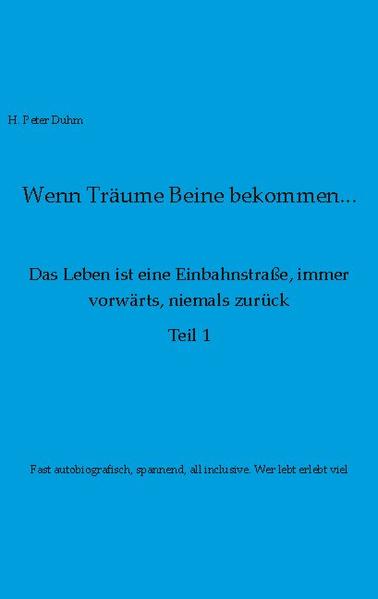 H. Peter Duhm

Wenn Träume Beine bekommen...

Das Leben ist eine Einbahnstraße, immer vorwärts, niemals zurück

Teil 1

Fast autobiografisch, spannend, all inclusive. Wer lebt erlebt viel